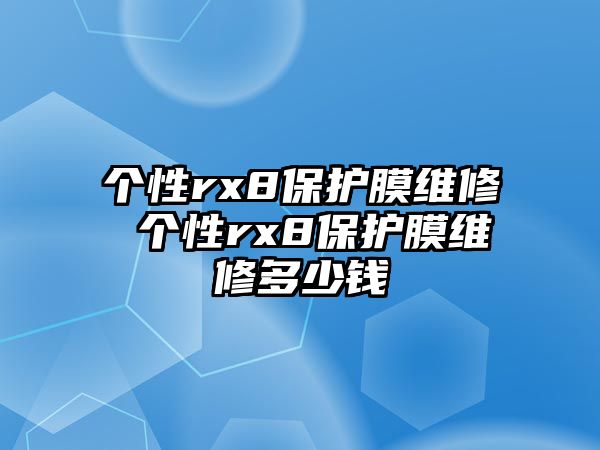 个性rx8保护膜维修 个性rx8保护膜维修多少钱